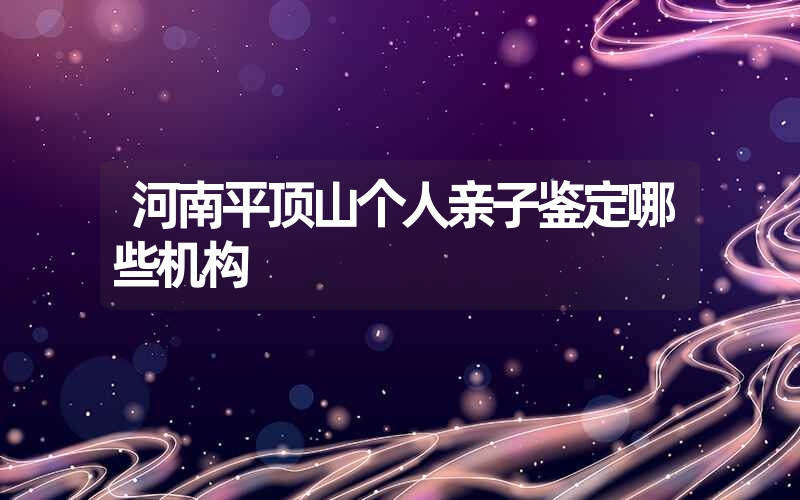 河南平顶山个人亲子鉴定哪些机构